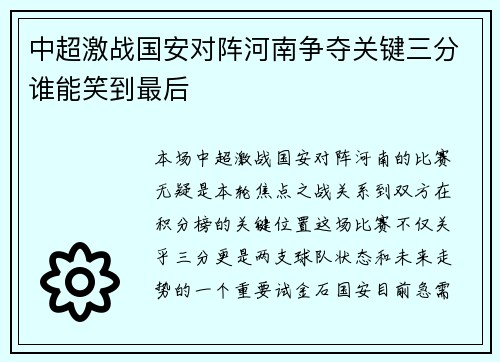 中超激战国安对阵河南争夺关键三分谁能笑到最后

本场中超激战国安对阵河南的比赛无疑是本轮焦点之战关系到双方在积分榜的关键位置这场比赛不仅关乎三分更是两支球队状态和未来走势的一个重要试金石国安目前急需